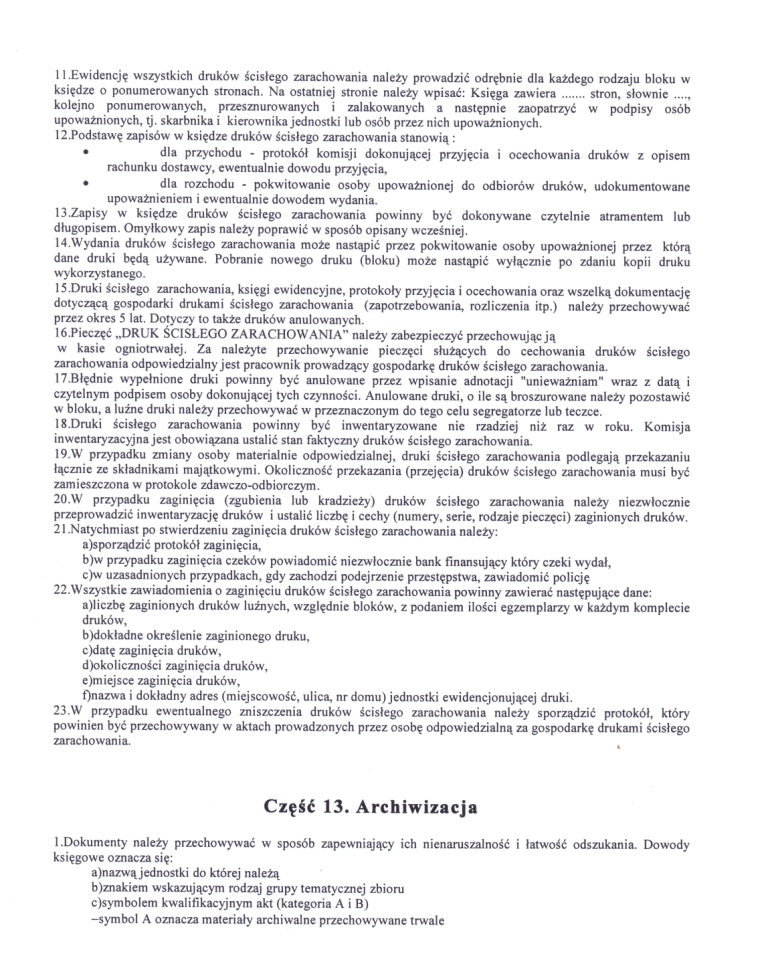 11.Ewidencję wszystkich druków ścisłego zarachowania należy prowadzić odrębnie dla każdego rodzaju bloku w księdze o ponumerowanych stronach. Na ostatniej stronie należy wpisać: Księga zawiera ....... stron, słownie ...., kolejno ponumerowanych, przesznurowanych i zalakowanych a następnie zaopatrzyć w podpisy osób upoważnionych, tj. skarbnika i kierownika jednostki lub osób przez nich upoważnionych.
12.Podstawę zapisów w księdze druków ścisłego zarachowania stanowią :
• dla przychodu - protokół komisji dokonującej przyjęcia i ocechowania druków z opisem rachunku dostawcy, ewentualnie dowodu przyjęcia,
• dla rozchodu - pokwitowanie osoby upoważnionej do odbiorów druków, udokumentowane upoważnieniem i ewentualnie dowodem wydania.
13.Zapisy w księdze druków ścisłego zarachowania powinny być dokonywane czytelnie atramentem lub długopisem. Omyłkowy zapis należy poprawić w sposób opisany wcześniej.
14.Wydania druków ścisłego zarachowania może nastąpić przez pokwitowanie osoby upoważnionej przez którą dane druki będą używane. Pobranie nowego druku (bloku) może nastąpić wyłącznie po zdaniu kopii druku wykorzystanego.
15.Druki ścisłego zarachowania, księgi ewidencyjne, protokoły przyjęcia i ocechowania oraz wszelką dokumentację dotyczącą gospodarki drukami ścisłego zarachowania (zapotrzebowania, rozliczenia itp.) należy przechowywać przez okres 5 lat. Dotyczy to także druków anulowanych.
16.Pieczęć „DRUK ŚCISŁEGO ZARACHOWANIA" należy zabezpieczyć przechowując ją w kasie ogniotrwałej. Za należyte przechowywanie pieczęci służących do cechowania druków ścisłego zarachowania odpowiedzialny jest pracownik prowadzący gospodarkę druków ścisłego zarachowania.
17.Błędnie wypełnione druki powinny być anulowane przez wpisanie adnotacji "unieważniam" wraz z datą i czytelnym podpisem osoby dokonującej tych czynności. Anulowane druki, o ile są broszurowane należy pozostawić w bloku, a luźne druki należy przechowywać w przeznaczonym do tego celu segregatorze lub teczce.
18.Druki ścisłego zarachowania powinny być inwentaryzowane nie rzadziej niż raz w roku. Komisja inwentaryzacyjna jest obowiązana ustalić stan faktyczny druków ścisłego zarachowania.
19.W przypadku zmiany osoby materialnie odpowiedzialnej, druki ścisłego zarachowania podlegają przekazaniu łącznie ze składnikami majątkowymi. Okoliczność przekazania (przejęcia) druków ścisłego zarachowania musi być zamieszczona w protokole zdawczo-odbiorczym.
20.W przypadku zaginięcia (zgubienia lub kradzieży) druków ścisłego zarachowania należy niezwłocznie przeprowadzić inwentaryzację druków i ustalić liczbę i cechy (numery, serie, rodzaje pieczęci) zaginionych druków.
21.Natychmiast po stwierdzeniu zaginięcia druków ścisłego zarachowania należy:
a)sporządzić protokół zaginięcia,
b)w przypadku zaginięcia czeków powiadomić niezwłocznie bank finansujący który czeki wydał,
c)w uzasadnionych przypadkach, gdy zachodzi podejrzenie przestępstwa, zawiadomić policję
22.Wszystkie zawiadomienia o zaginięciu druków ścisłego zarachowania powinny zawierać następujące dane:
a)liczbę zaginionych druków luźnych, względnie bloków, z podaniem ilości egzemplarzy w każdym komplecie druków,
b)dokładne określenie zaginionego druku,
c)datę zaginięcia druków,
d)okoliczności zaginięcia druków,
e)miejsce zaginięcia druków,
f)nazwa i dokładny adres (miejscowość, ulica, nr domu) jednostki ewidencjonującej druki.
23.W przypadku ewentualnego zniszczenia druków ścisłego zarachowania należy sporządzić protokół, który powinien być przechowywany w aktach prowadzonych przez osobę odpowiedzialną za gospodarkę drukami ścisłego zarachowania.

Część 13. Archiwizacja

1.Dokumenty należy przechowywać w sposób zapewniający ich nienaruszalność i łatwość odszukania. Dowody księgowe oznacza się:
a)nazwą jednostki do której należą
b)znakiem wskazującym rodzaj grupy tematycznej zbioru
c)symbolem kwalifikacyjnym akt (kategoria A i B)
–symbol A oznacza materiały archiwalne przechowywane trwale